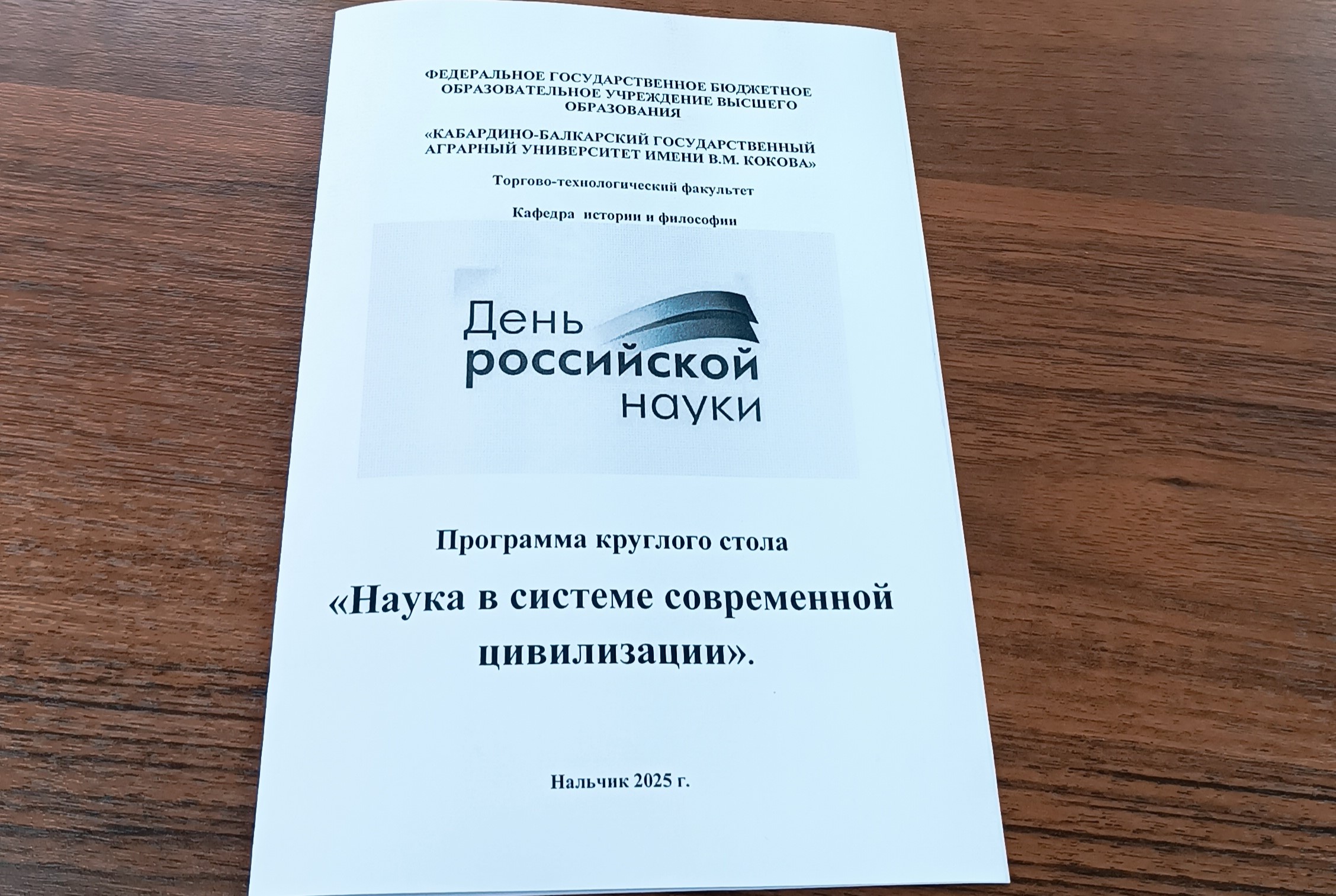 ФЕДЕРАЛЬНОЕ ГОСУДАРСТВЕННОЕ БЮДЖЕТНОЕ ОБРАЗОВАТЕЛЬНОЕ УЧРЕЖДЕНИЕ ВЫСШЕГО ОБРАЗОВАНИЯ

«КАБАРДИНО-БАЛКАРСКИЙ ГОСУДАРСТВЕННЫЙ АГРАРНЫЙ УНИВЕРСИТЕТ ИМЕНИ В.М. КОКОВА»

Торгово-технологический факультет

Кафедра истории и философии

День
российской
науки

Программа круглого стола

«Наука в системе современной цивилизации».

Нальчик 2025 г.